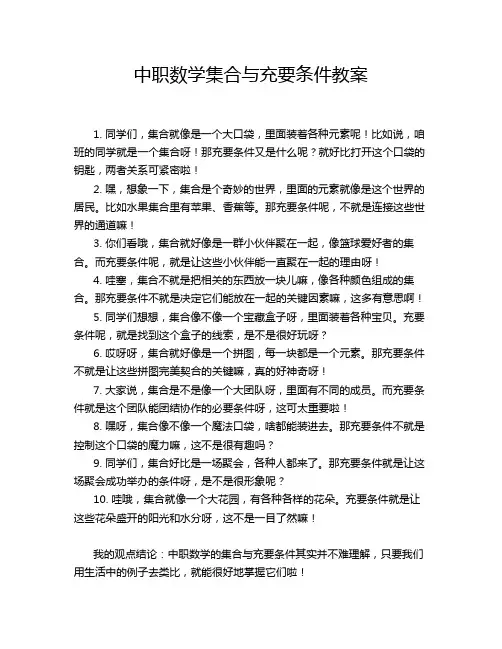 中职数学集合与充要条件教案

1. 同学们，集合就像是一个大口袋，里面装着各种元素呢！比如说，咱班的同学就是一个集合呀！那充要条件又是什么呢？就好比打开这个口袋的钥匙，两者关系可紧密啦！

2. 嘿，想象一下，集合是个奇妙的世界，里面的元素就像是这个世界的居民。比如水果集合里有苹果、香蕉等。那充要条件呢，不就是连接这些世界的通道嘛！

3. 你们看哦，集合就好像是一群小伙伴聚在一起，像篮球爱好者的集合。而充要条件呢，就是让这些小伙伴能一直聚在一起的理由呀！

4. 哇塞，集合不就是把相关的东西放一块儿嘛，像各种颜色组成的集合。那充要条件不就是决定它们能放在一起的关键因素嘛，这多有意思啊！

5. 同学们想想，集合像不像一个宝藏盒子呀，里面装着各种宝贝。充要条件呢，就是找到这个盒子的线索，是不是很好玩呀？

6. 哎呀呀，集合就好像是一个拼图，每一块都是一个元素。那充要条件不就是让这些拼图完美契合的关键嘛，真的好神奇呀！

7. 大家说，集合是不是像一个大团队呀，里面有不同的成员。而充要条件就是这个团队能团结协作的必要条件呀，这可太重要啦！

8. 嘿呀，集合像不像一个魔法口袋，啥都能装进去。那充要条件不就是控制这个口袋的魔力嘛，这不是很有趣吗？

9. 同学们，集合好比是一场聚会，各种人都来了。那充要条件就是让这场聚会成功举办的条件呀，是不是很形象呢？

10. 哇哦，集合就像一个大花园，有各种各样的花朵。充要条件就是让这些花朵盛开的阳光和水分呀，这不是一目了然嘛！

我的观点结论：中职数学的集合与充要条件其实并不难理解，只要我们用生活中的例子去类比，就能很好地掌握它们啦！